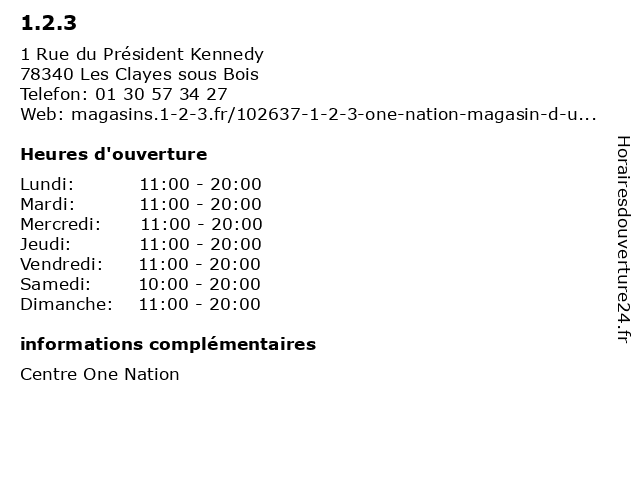 1.2.3

1 Rue du Président Kennedy
78340 Les Clayes sous Bois
Telefon: 01 30 57 34 27
Web: magasins.1-2-3.fr/102637-1-2-3-one-nation-magasin-d-u...

Heures d'ouverture

Lundi: 11:00 - 20:00
Mardi: 11:00 - 20:00
Mercredi: 11:00 - 20:00
Jeudi: 11:00 - 20:00
Vendredi: 11:00 - 20:00
Samedi: 10:00 - 20:00
Dimanche: 11:00 - 20:00

informations complémentaires

Centre One Nation

Horairesdouverture24.fr